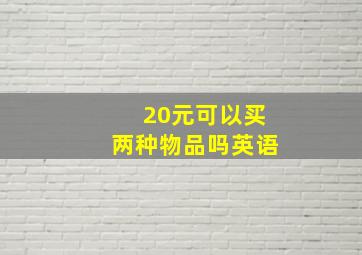 20元可以买
两种物品吗英语